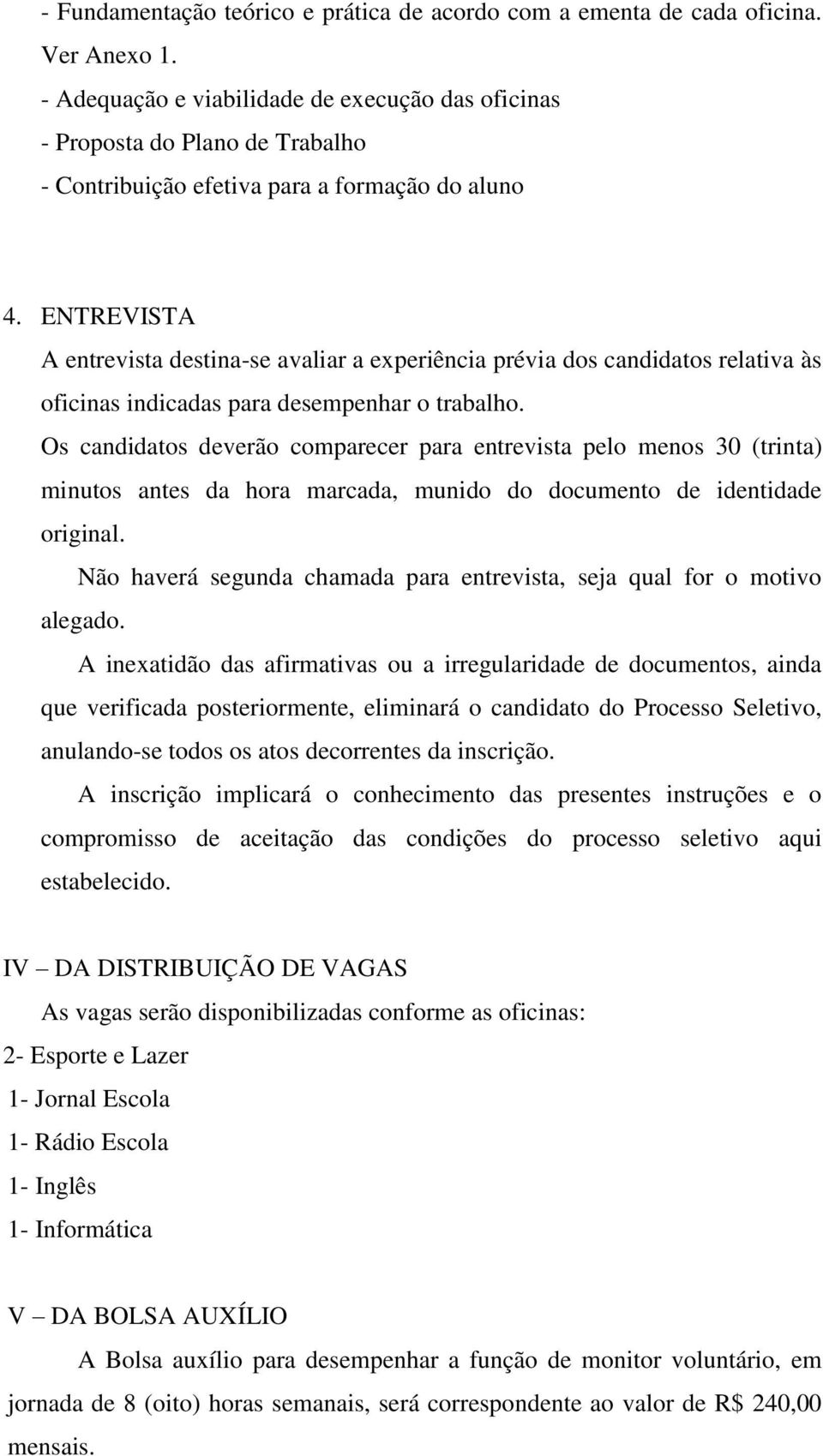 - Fundamentação teórico e prática de acordo com a ementa de cada oficina. Ver Anexo 1.
- Adequação e viabilidade de execução das oficinas
- Proposta do Plano de Trabalho
- Contribuição efetiva para a formação do aluno

4. ENTREVISTA
A entrevista destina-se avaliar a experiência prévia dos candidatos relativa às oficinas indicadas para desempenhar o trabalho.
Os candidatos deverão comparecer para entrevista pelo menos 30 (trinta) minutos antes da hora marcada, munido do documento de identidade original.
Não haverá segunda chamada para entrevista, seja qual for o motivo alegado.
A inexatidão das afirmativas ou a irregularidade de documentos, ainda que verificada posteriormente, eliminará o candidato do Processo Seletivo, anulando-se todos os atos decorrentes da inscrição.
A inscrição implicará o conhecimento das presentes instruções e o compromisso de aceitação das condições do processo seletivo aqui estabelecido.

IV – DA DISTRIBUIÇÃO DE VAGAS
As vagas serão disponibilizadas conforme as oficinas:
2- Esporte e Lazer
1- Jornal Escola
1- Rádio Escola
1- Inglês
1- Informática

V – DA BOLSA AUXÍLIO
A Bolsa auxílio para desempenhar a função de monitor voluntário, em jornada de 8 (oito) horas semanais, será correspondente ao valor de R$ 240,00 mensais.